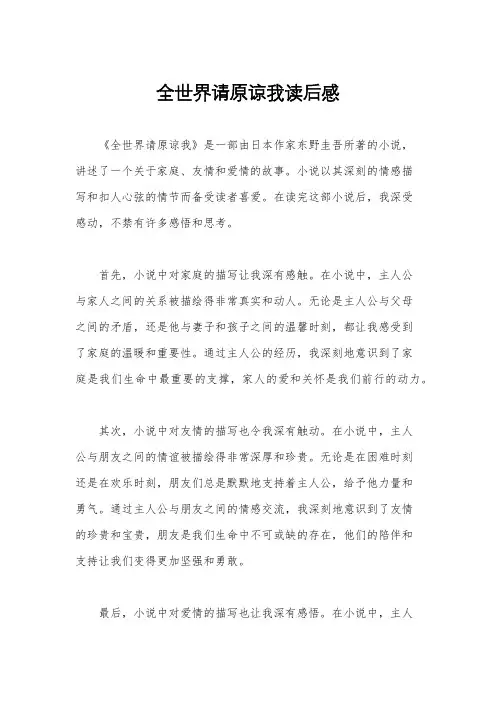 全世界请原谅我读后感

《全世界请原谅我》是一部由日本作家东野圭吾所著的小说，讲述了一个关于家庭、友情和爱情的故事。小说以其深刻的情感描写和扣人心弦的情节而备受读者喜爱。在读完这部小说后，我深受感动，不禁有许多感悟和思考。

首先，小说中对家庭的描写让我深有感触。在小说中，主人公与家人之间的关系被描绘得非常真实和动人。无论是主人公与父母之间的矛盾，还是他与妻子和孩子之间的温馨时刻，都让我感受到了家庭的温暖和重要性。通过主人公的经历，我深刻地意识到了家庭是我们生命中最重要的支撑，家人的爱和关怀是我们前行的动力。

其次，小说中对友情的描写也令我深有触动。在小说中，主人公与朋友之间的情谊被描绘得非常深厚和珍贵。无论是在困难时刻还是在欢乐时刻，朋友们总是默默地支持着主人公，给予他力量和勇气。通过主人公与朋友之间的情感交流，我深刻地意识到了友情的珍贵和宝贵，朋友是我们生命中不可或缺的存在，他们的陪伴和支持让我们变得更加坚强和勇敢。

最后，小说中对爱情的描写也让我深有感悟。在小说中，主人